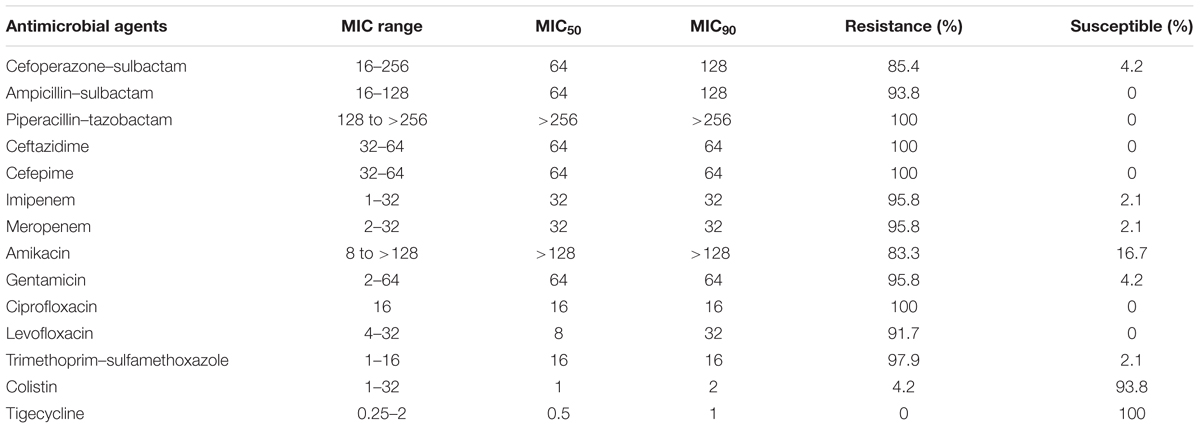 | Antimicrobial agents | MIC range | $MIC_{50}$ | $MIC_{90}$ | Resistance (%) | Susceptible (%) |
|---|---|---|---|---|---|
| Cefoperazone–sulbactam | 16–256 | 64 | 128 | 85.4 | 4.2 |
| Ampicillin–sulbactam | 16–128 | 64 | 128 | 93.8 | 0 |
| Piperacillin–tazobactam | 128 to >256 | >256 | >256 | 100 | 0 |
| Ceftazidime | 32–64 | 64 | 64 | 100 | 0 |
| Cefepime | 32–64 | 64 | 64 | 100 | 0 |
| Imipenem | 1–32 | 32 | 32 | 95.8 | 2.1 |
| Meropenem | 2–32 | 32 | 32 | 95.8 | 2.1 |
| Amikacin | 8 to >128 | >128 | >128 | 83.3 | 16.7 |
| Gentamicin | 2–64 | 64 | 64 | 95.8 | 4.2 |
| Ciprofloxacin | 16 | 16 | 16 | 100 | 0 |
| Levofloxacin | 4–32 | 8 | 32 | 91.7 | 0 |
| Trimethoprim–sulfamethoxazole | 1–16 | 16 | 16 | 97.9 | 2.1 |
| Colistin | 1–32 | 1 | 2 | 4.2 | 93.8 |
| Tigecycline | 0.25–2 | 0.5 | 1 | 0 | 100 |